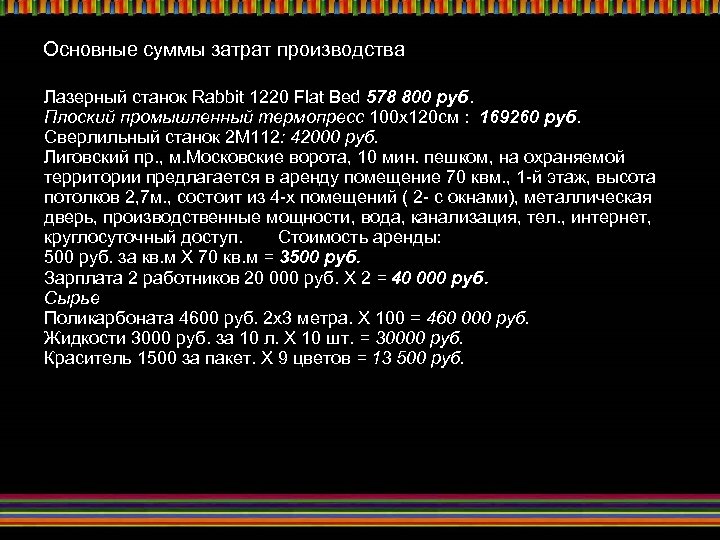 Основные суммы затрат производства

Лазерный станок Rabbit 1220 Flat Bed 578 800 руб.
Плоский промышленный термопресс 100х120см : 169260 руб.
Сверлильный станок 2М112: 42000 руб.
Лиговский пр., м.Московские ворота, 10 мин. пешком, на охраняемой территории предлагается в аренду помещение 70 квм., 1-й этаж, высота потолков 2,7м., состоит из 4-х помещений ( 2- с окнами), металлическая дверь, производственные мощности, вода, канализация, тел., интернет, круглосуточный доступ. Стоимость аренды:
500 руб. за кв.м Х 70 кв.м = 3500 руб.
Зарплата 2 работников 20 000 руб. Х 2 = 40 000 руб.
Сырье
Поликарбоната 4600 руб. 2х3 метра. Х 100 = 460 000 руб.
Жидкости 3000 руб. за 10 л. Х 10 шт. = 30000 руб.
Краситель 1500 за пакет. Х 9 цветов = 13 500 руб.